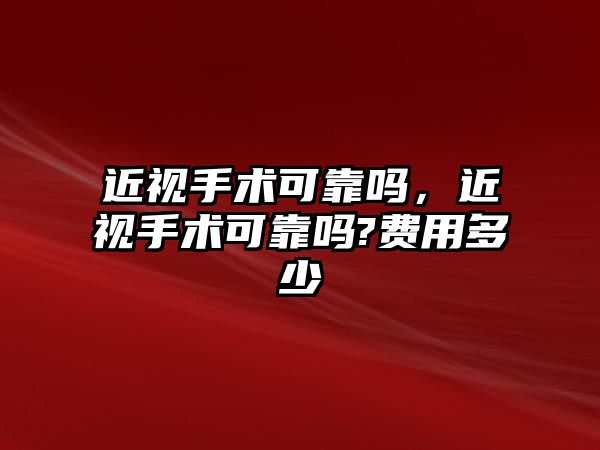 近视手术可靠吗，近视手术可靠吗?费用多少